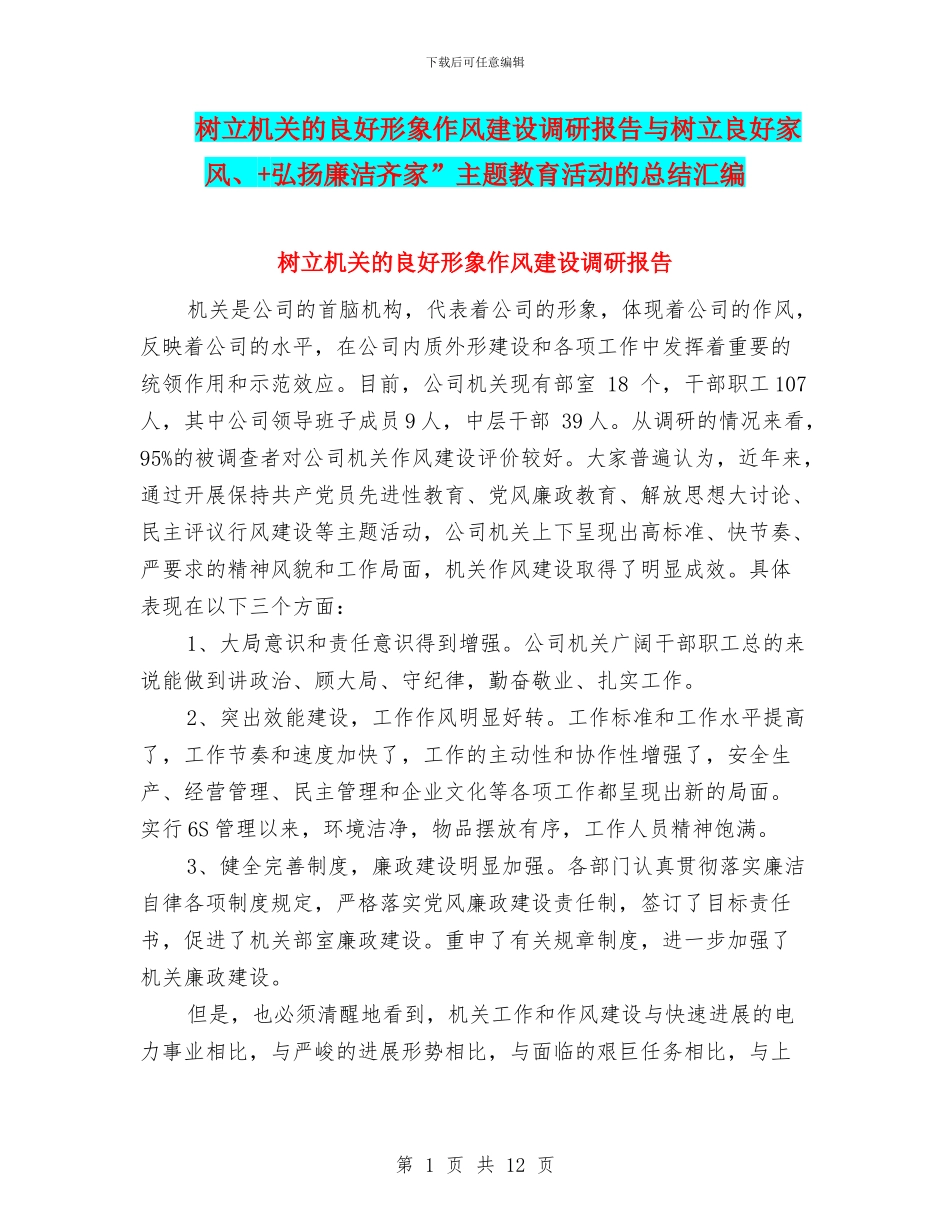 下载后可任意编辑

树立机关的良好形象作风建设调研报告与树立良好家风、+弘扬廉洁齐家”主题教育活动的总结汇编

树立机关的良好形象作风建设调研报告

机关是公司的首脑机构，代表着公司的形象，体现着公司的作风，反映着公司的水平，在公司内质外形建设和各项工作中发挥着重要的统领作用和示范效应。目前，公司机关现有部室 18 个，干部职工 107 人，其中公司领导班子成员 9 人，中层干部 39 人。从调研的情况来看，95%的被调查者对公司机关作风建设评价较好。大家普遍认为，近年来，通过开展保持共产党员先进性教育、党风廉政教育、解放思想大讨论、民主评议行风建设等主题活动，公司机关上下呈现出高标准、快节奏、严要求的精神风貌和工作局面，机关作风建设取得了明显成效。具体表现在以下三个方面：

1、大局意识和责任意识得到增强。公司机关广阔干部职工总的来说能做到讲政治、顾大局、守纪律，勤奋敬业、扎实工作。

2、突出效能建设，工作作风明显好转。工作标准和工作水平提高了，工作节奏和速度加快了，工作的主动性和协作性增强了，安全生产、经营管理、民主管理和企业文化等各项工作都呈现出新的局面。实行 6S 管理以来，环境洁净，物品摆放有序，工作人员精神饱满。

3、健全完善制度，廉政建设明显加强。各部门认真贯彻落实廉洁自律各项制度规定，严格落实党风廉政建设责任制，签订了目标责任书，促进了机关部室廉政建设。重申了有关规章制度，进一步加强了机关廉政建设。

但是，也必须清醒地看到，机关工作和作风建设与快速进展的电力事业相比，与严峻的进展形势相比，与面临的艰巨任务相比，与上

第 1 页 共 12 页